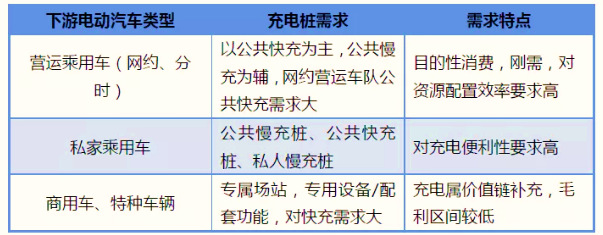 | 下游电动汽车类型 | 充电桩需求 | 需求特点 |
|---|---|---|
| 营运乘用车（网约、分时） | 以公共快充为主，公共慢充为辅，网约营运车队公共快充需求大 | 目的性消费，刚需，对资源配置效率要求高 |
| 私家乘用车 | 公共慢充桩、公共快充桩、私人慢充桩 | 对充电便利性要求高 |
| 商用车、特种车辆 | 专属场站，专用设备/配套功能，对快充需求大 | 充电属价值链补充，毛利区间较低 |